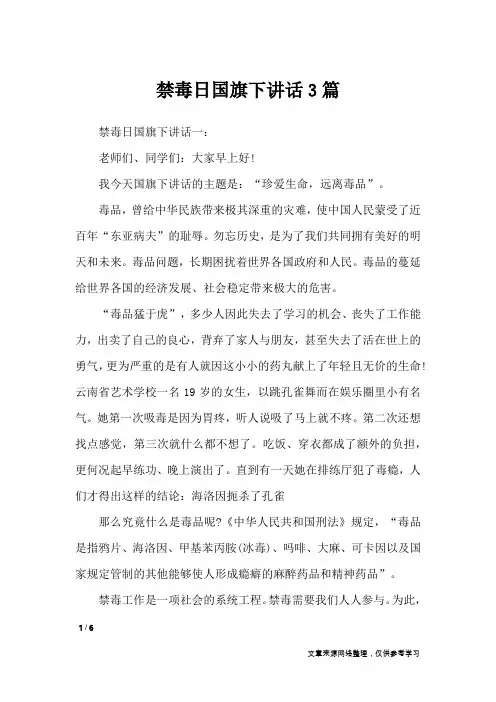 禁毒日国旗下讲话3篇

禁毒日国旗下讲话一：

老师们、同学们：大家早上好!

我今天国旗下讲话的主题是：“珍爱生命，远离毒品”。

毒品，曾给中华民族带来极其深重的灾难，使中国人民蒙受了近百年“东亚病夫”的耻辱。勿忘历史，是为了我们共同拥有美好的明天和未来。毒品问题，长期困扰着世界各国政府和人民。毒品的蔓延给世界各国的经济发展、社会稳定带来极大的危害。

“毒品猛于虎”，多少人因此失去了学习的机会、丧失了工作能力，出卖了自己的良心，背弃了家人与朋友，甚至失去了活在世上的勇气，更为严重的是有人就因这小小的药丸献上了年轻且无价的生命!云南省艺术学校一名19岁的女生，以跳孔雀舞而在娱乐圈里小有名气。她第一次吸毒是因为胃疼，听人说吸了马上就不疼。第二次还想找点感觉，第三次就什么都不想了。吃饭、穿衣都成了额外的负担，更何况起早练功、晚上演出了。直到有一天她在排练厅犯了毒瘾，人们才得出这样的结论：海洛因扼杀了孔雀

那么究竟什么是毒品呢?《中华人民共和国刑法》规定，“毒品是指鸦片、海洛因、甲基苯丙胺(冰毒)、吗啡、大麻、可卡因以及国家规定管制的其他能够使人形成瘾癖的麻醉药品和精神药品”。

禁毒工作是一项社会的系统工程。禁毒需要我们人人参与。为此，

1 / 6

文章来源网络整理，仅供参考学习